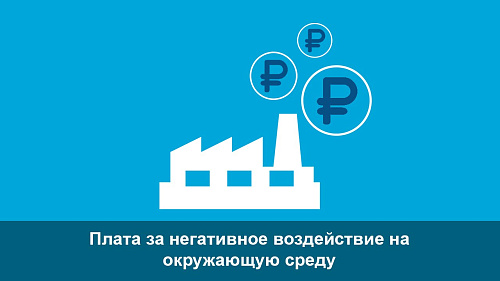 ₽
₽
₽

Плата за негативное воздействие на окружающую среду